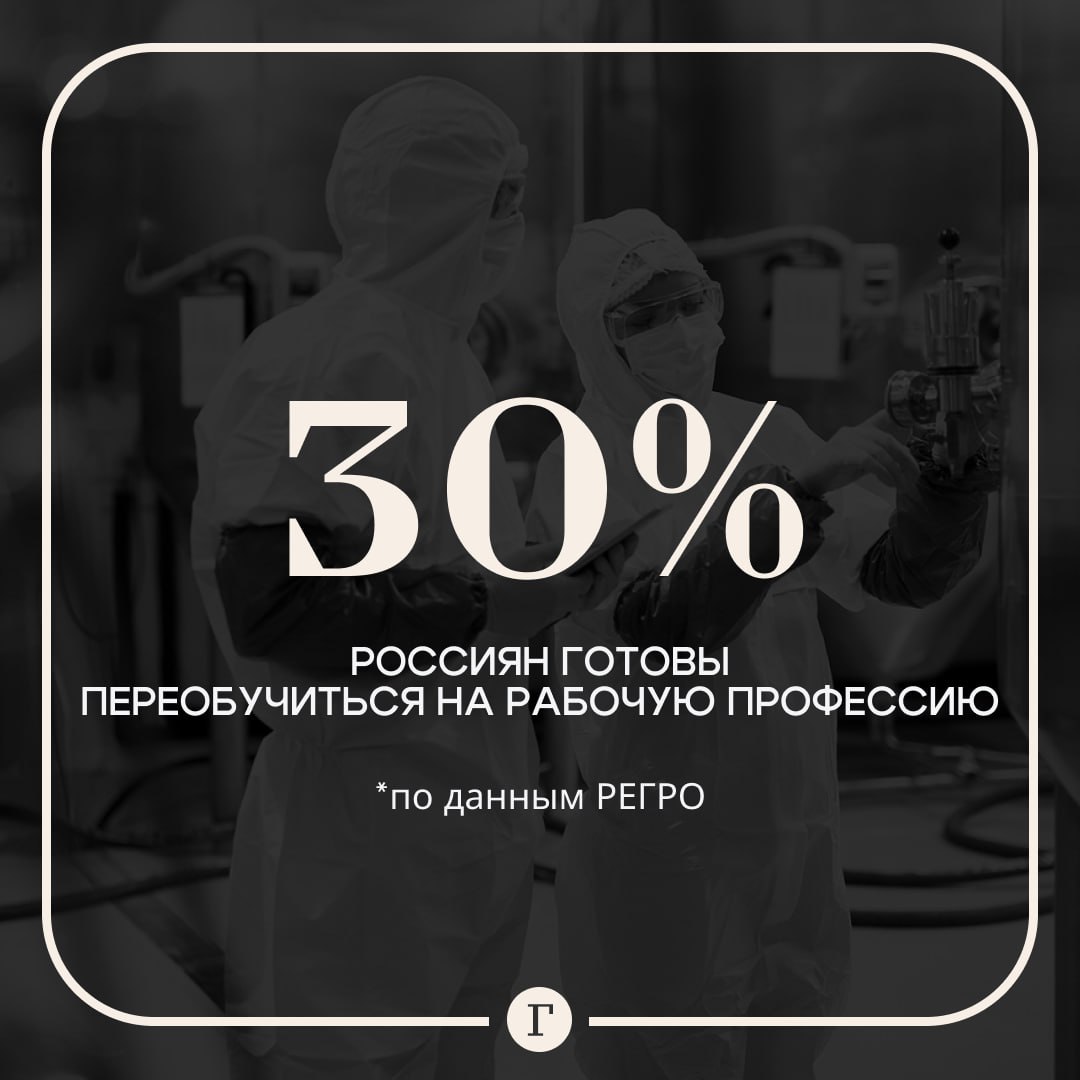 30%

РОССИЯН ГОТОВЫ ПЕРЕОБУЧИТЬСЯ НА РАБОЧУЮ ПРОФЕССИЮ

*по данным РЕГРО

Г